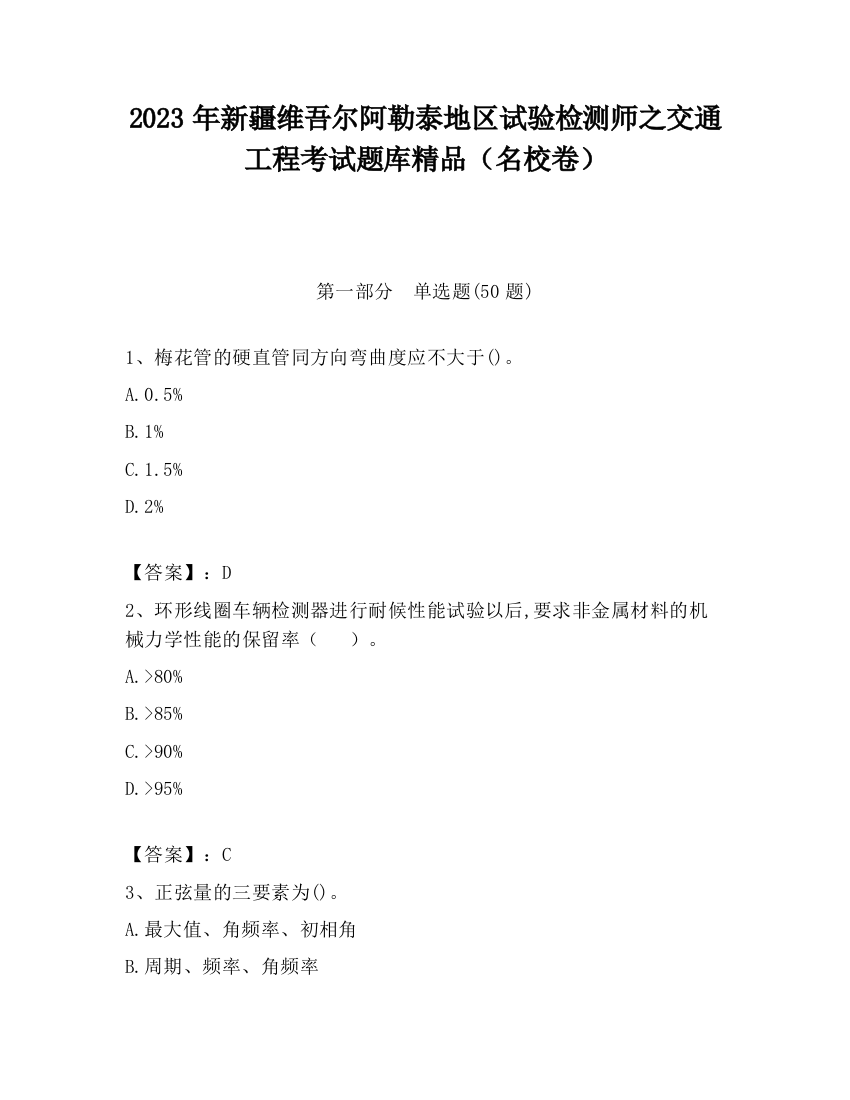 2023 年新疆维吾尔阿勒泰地区试验检测师之交通工程考试题库精品（名校卷）

第一部分　单选题(50 题)

1、梅花管的硬直管同方向弯曲度应不大于()。

A. 0.5%

B. 1%

C. 1.5%

D. 2%

【答案】：D

2、环形线圈车辆检测器进行耐候性能试验以后,要求非金属材料的机械力学性能的保留率（　　）。

A. >80%

B. >85%

C. >90%

D. >95%

【答案】：C

3、正弦量的三要素为()。

A. 最大值、角频率、初相角

B. 周期、频率、角频率